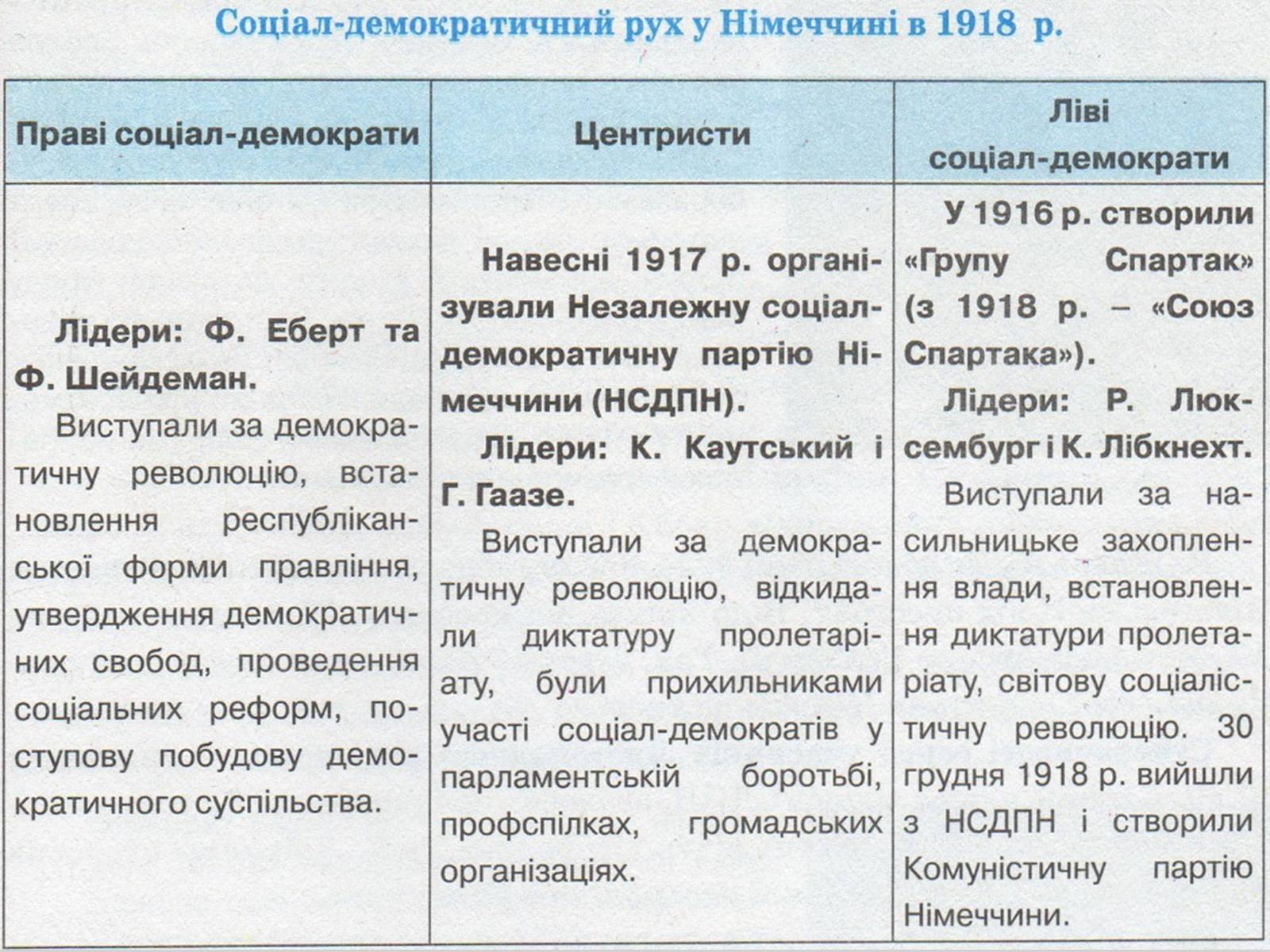 Соціал-демократичний рух у Німеччині в 1918 р.

| Праві соціал-демократи | Центристи | Ліві соціал-демократи |
|---|---|---|
| Лідери: Ф. Еберт та Ф. Шейдеман. Виступали за демократичну революцію, встановлення республіканської форми правління, утвердження демократичних свобод, проведення соціальних реформ, поступову побудову демократичного суспільства. | Навесні 1917 р. організували Незалежну соціал-демократичну партію Німеччини (НСДПН). Лідери: К. Каутський і Г. Гаазе. Виступали за демократичну революцію, відкидали диктатуру пролетаріату, були прихильниками участі соціал-демократів у парламентській боротьбі, профспілках, громадських організаціях. | У 1916 р. створили «Групу Спартак» (з 1918 р. – «Союз Спартака»). Лідери: Р. Люксембург і К. Лібкнехт. Виступали за насильницьке захоплення влади, встановлення диктатури пролетаріату, світову соціалістичну революцію. 30 грудня 1918 р. вийшли з НСДПН і створили Комуністичну партію Німеччини. |